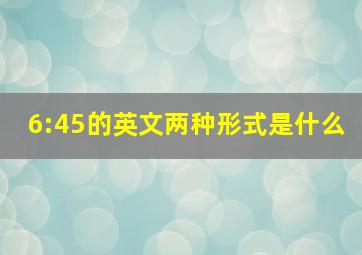 6:45的英文两种形式是什么